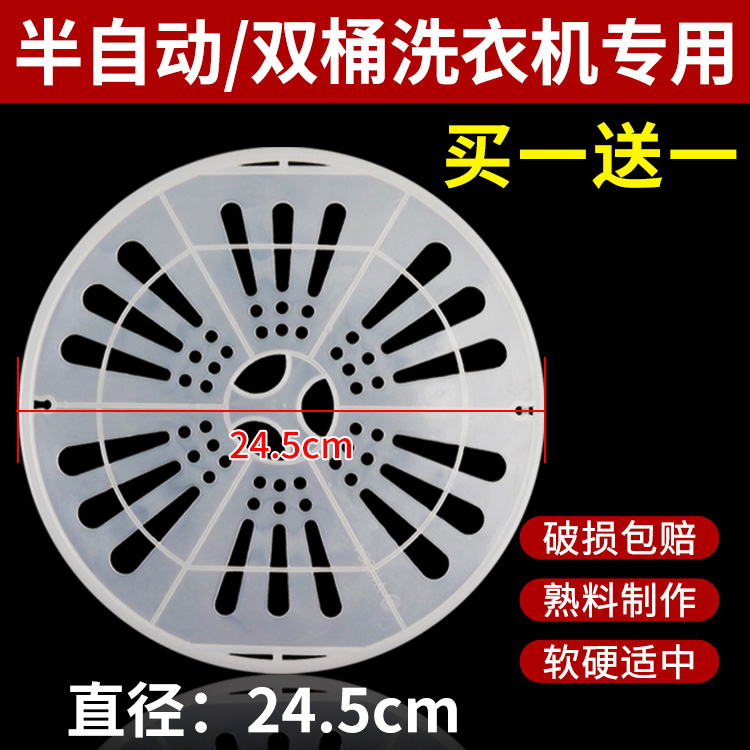 半自动/双桶洗衣机专用

买一送一

24.5cm

破损包赔

熟料制作

软硬适中

直径：24.5cm